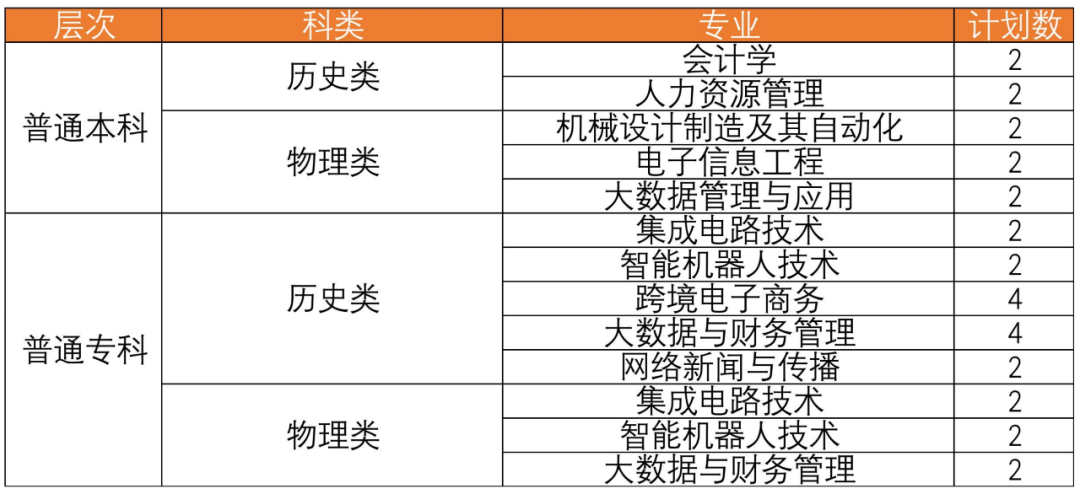 | 层次 | 科类 | 专业 | 计划数 |
|---|---|---|---|
| 普通本科 | 历史类 | 会计学 | 2 |
| | | 人力资源管理 | 2 |
| | 物理类 | 机械设计制造及其自动化 | 2 |
| | | 电子信息工程 | 2 |
| | | 大数据管理与应用 | 2 |
| 普通专科 | 历史类 | 集成电路技术 | 2 |
| | | 智能机器人技术 | 2 |
| | | 跨境电子商务 | 4 |
| | | 大数据与财务管理 | 4 |
| | | 网络新闻与传播 | 2 |
| | 物理类 | 集成电路技术 | 2 |
| | | 智能机器人技术 | 2 |
| | | 大数据与财务管理 | 2 |